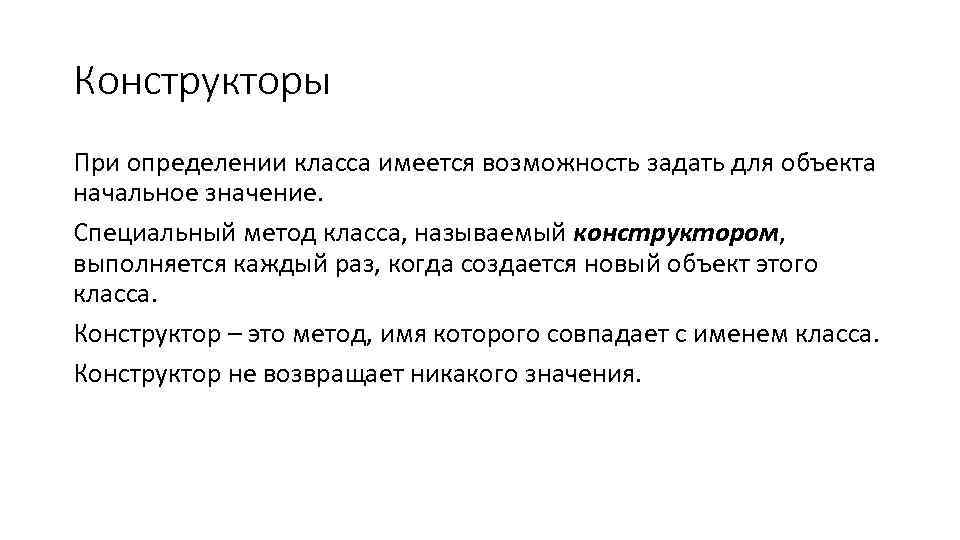 Конструкторы

При определении класса имеется возможность задать для объекта начальное значение.

Специальный метод класса, называемый конструктором, выполняется каждый раз, когда создается новый объект этого класса.

Конструктор – это метод, имя которого совпадает с именем класса.

Конструктор не возвращает никакого значения.